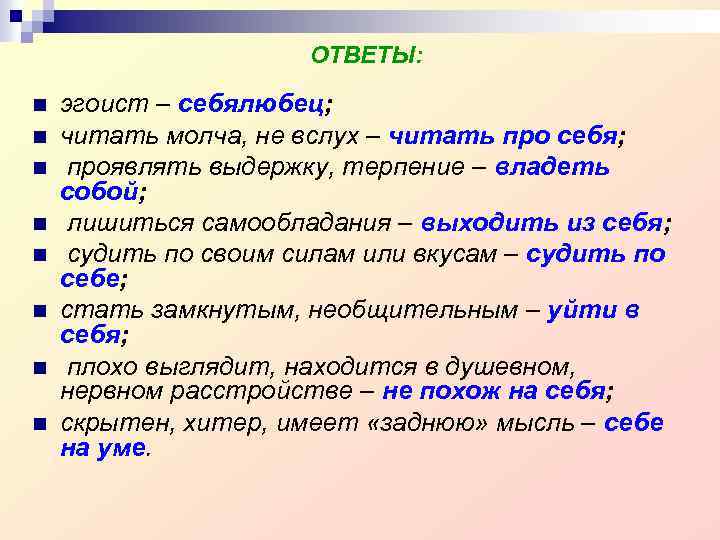 ОТВЕТЫ:

эгоист – себялюбец;

читать молча, не вслух – читать про себя;

проявлять выдержку, терпение – владеть собой;

лишиться самообладания – выходить из себя;

судить по своим силам или вкусам – судить по себе;

стать замкнутым, необщительным – уйти в себя;

плохо выглядит, находится в душевном, нервном расстройстве – не похож на себя;

скрытен, хитер, имеет «заднюю» мысль – себе на уме.